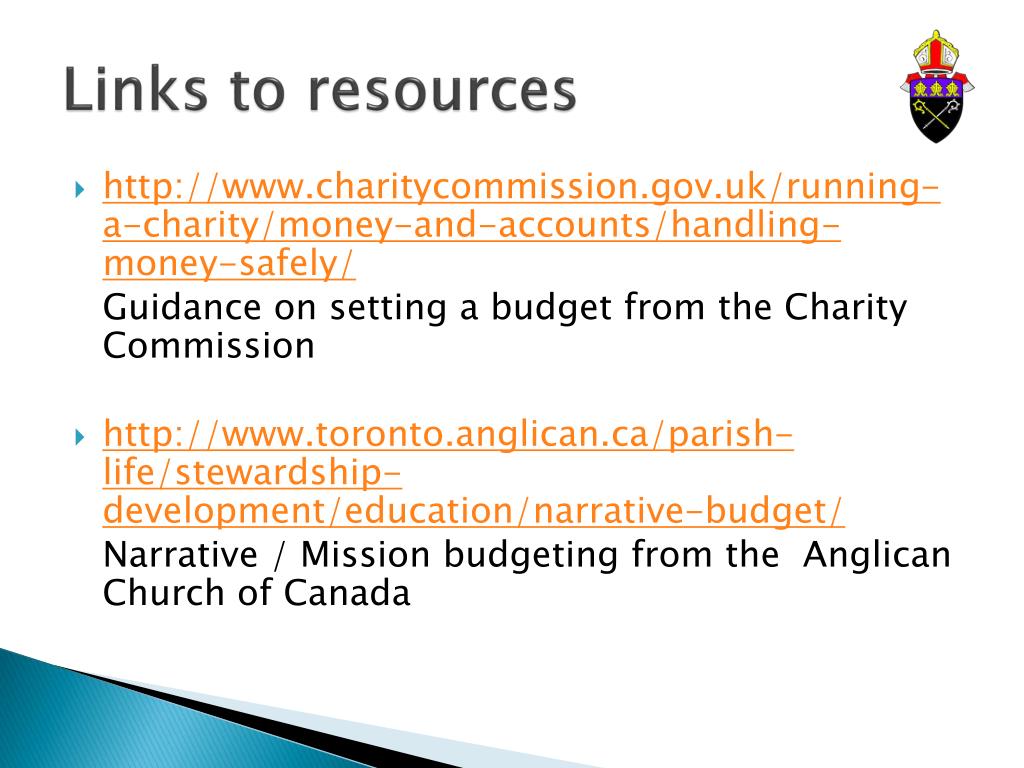 Links to resources

http://www.charitycommission.gov.uk/running-a-charity/money-and-accounts/handling-money-safely/
Guidance on setting a budget from the Charity Commission

http://www.toronto.anglican.ca/parish-life/stewardship-development/education/narrative-budget/
Narrative / Mission budgeting from the Anglican Church of Canada